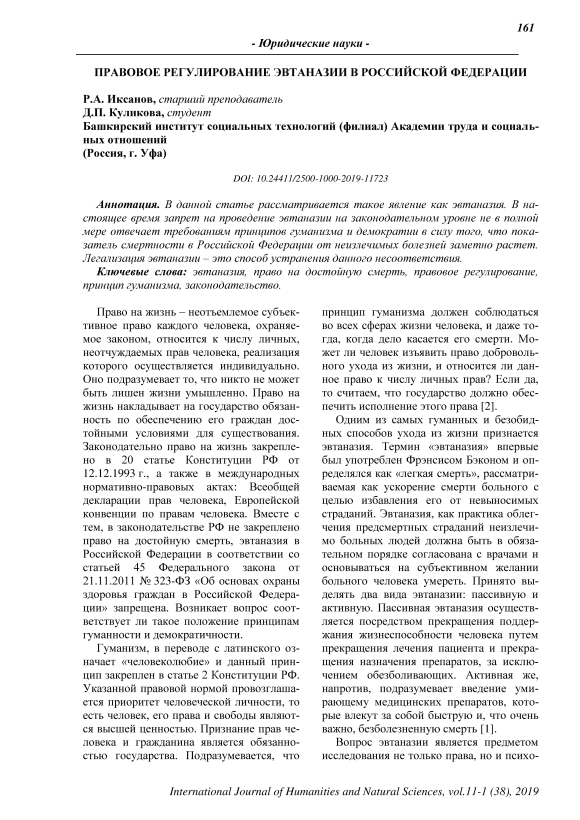 161

- Юридические науки -

ПРАВОВОЕ РЕГУЛИРОВАНИЕ ЭВТАНАЗИИ В РОССИЙСКОЙ ФЕДЕРАЦИИ

Р.А. Иксанов, старший преподаватель
Д.П. Куликова, студент
Башкирский институт социальных технологий (филиал) Академии труда и социальных отношений
(Россия, г. Уфа)

DOI: 10.24411/2500-1000-2019-11723

Аннотация. В данной статье рассматривается такое явление как эвтаназия. В настоящее время запрет на проведение эвтаназии на законодательном уровне не в полной мере отвечает требованиям принципов гуманизма и демократии в силу того, что показатель смертности в Российской Федерации от неизлечимых болезней заметно растет. Легализация эвтаназии – это способ устранения данного несоответствия.

Ключевые слова: эвтаназия, право на достойную смерть, правовое регулирование, принцип гуманизма, законодательство.

Право на жизнь – неотъемлемое субъективное право каждого человека, охраняемое законом, относится к числу личных, неотчуждаемых прав человека, реализация которого осуществляется индивидуально. Оно подразумевает то, что никто не может быть лишен жизни умышленно. Право на жизнь накладывает на государство обязанность по обеспечению его граждан достойными условиями для существования. Законодательно право на жизнь закреплено в 20 статье Конституции РФ от 12.12.1993 г., а также в международных нормативно-правовых актах: Всеобщей декларации прав человека, Европейской конвенции по правам человека. Вместе с тем, в законодательстве РФ не закреплено право на достойную смерть, эвтаназия в Российской Федерации в соответствии со статьей 45 Федерального закона от 21.11.2011 № 323-ФЗ «Об основах охраны здоровья граждан в Российской Федерации» запрещена. Возникает вопрос соответствует ли такое положение принципам гуманности и демократичности.

Гуманизм, в переводе с латинского означает «человеколюбие» и данный принцип закреплен в статье 2 Конституции РФ. Указанной правовой нормой провозглашается приоритет человеческой личности, то есть человек, его права и свободы являются высшей ценностью. Признание прав человека и гражданина является обязанностью государства. Подразумевается, что принцип гуманизма должен соблюдаться во всех сферах жизни человека, и даже тогда, когда дело касается его смерти. Может ли человек изъявить право добровольного ухода из жизни, и относится ли данное право к числу личных прав? Если да, то считаем, что государство должно обеспечить исполнение этого права [2].

Одним из самых гуманных и безобидных способов ухода из жизни признается эвтаназия. Термин «эвтаназия» впервые был употреблен Фрэнсисом Бэконом и определялся как «легкая смерть», рассматриваемая как ускорение смерти больного с целью избавления его от невыносимых страданий. Эвтаназия, как практика облегчения предсмертных страданий неизлечимо больных людей должна быть в обязательном порядке согласована с врачами и основываться на субъективном желании больного человека умереть. Принято выделять два вида эвтаназии: пассивную и активную. Пассивная эвтаназия осуществляется посредством прекращения поддержания жизнеспособности человека путем прекращения лечения пациента и прекращения назначения препаратов, за исключением обезболивающих. Активная же, напротив, подразумевает введение умирающему медицинских препаратов, которые влекут за собой быструю и, что очень важно, безболезненную смерть [1].

Вопрос эвтаназии является предметом исследования не только права, но и психо-

International Journal of Humanities and Natural Sciences, vol.11-1 (38), 2019